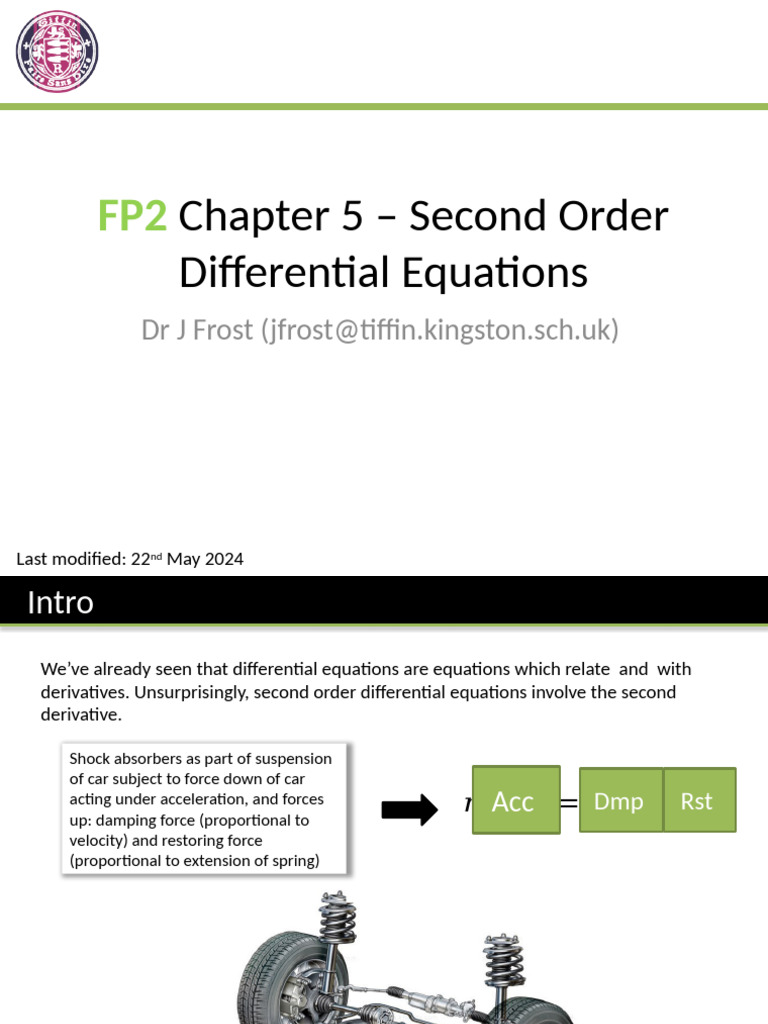 FP2 Chapter 5 – Second Order Differential Equations

Dr J Frost (jfrost@tiffin.kingston.sch.uk)

Last modified: 22nd May 2024

Intro

We've already seen that differential equations are equations which relate and with derivatives. Unsurprisingly, second order differential equations involve the second derivative.

Shock absorbers as part of suspension of car subject to force down of car acting under acceleration, and forces up: damping force (proportional to velocity) and restoring force (proportional to extension of spring)

Acc = Dmp Rst